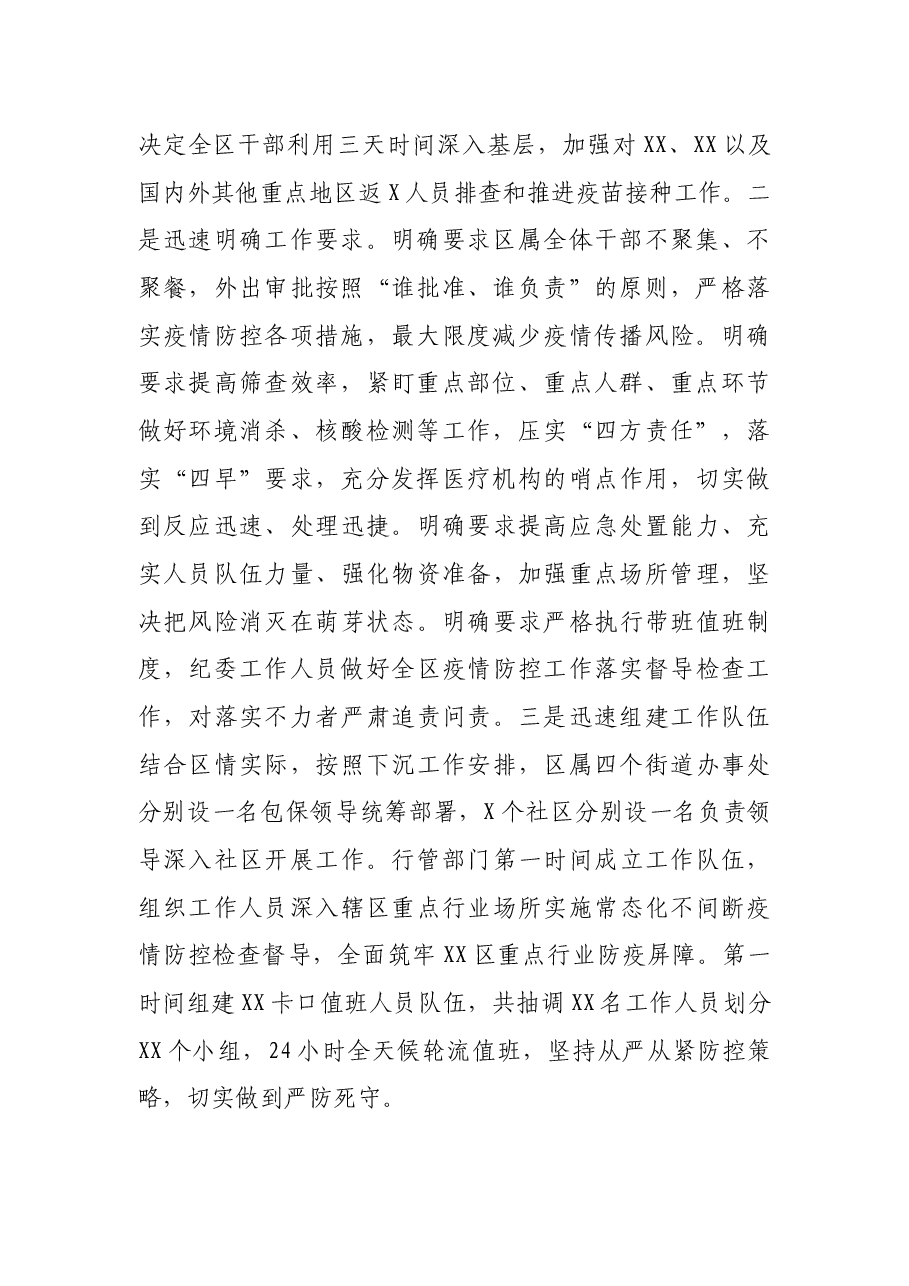 决定全区干部利用三天时间深入基层，加强对XX、XX以及国内外其他重点地区返X人员排查和推进疫苗接种工作。二是迅速明确工作要求。明确要求区属全体干部不聚集、不聚餐，外出审批按照“谁批准、谁负责”的原则，严格落实疫情防控各项措施，最大限度减少疫情传播风险。明确要求提高筛查效率，紧盯重点部位、重点人群、重点环节做好环境消杀、核酸检测等工作，压实“四方责任”，落实“四早”要求，充分发挥医疗机构的哨点作用，切实做到反应迅速、处理迅捷。明确要求提高应急处置能力、充实人员队伍力量、强化物资准备，加强重点场所管理，坚决把风险消灭在萌芽状态。明确要求严格执行带班值班制度，纪委工作人员做好全区疫情防控工作落实督导检查工作，对落实不力者严肃追责问责。三是迅速组建工作队伍结合区情实际，按照下沉工作安排，区属四个街道办事处分别设一名包保领导统筹部署，X个社区分别设一名负责领导深入社区开展工作。行管部门第一时间成立工作队伍，组织工作人员深入辖区重点行业场所实施常态化不间断疫情防控检查督导，全面筑牢XX区重点行业防疫屏障。第一时间组建XX卡口值班人员队伍，共抽调XX名工作人员划分XX个小组，24小时全天候轮流值班，坚持从严从紧防控策略，切实做到严防死守。